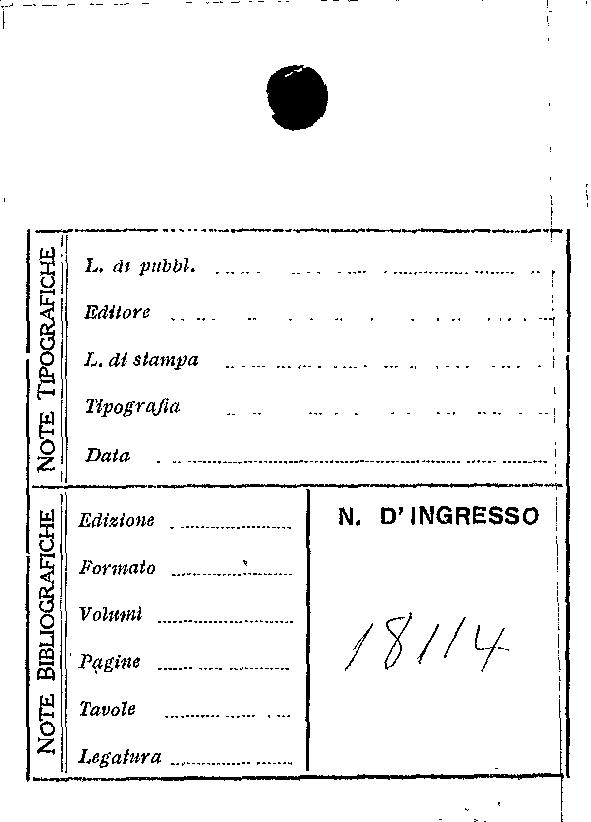 NOTE TIPOGRAFICHE

L. di pubbl. ____

Editore ____

L. di stampa ____

Tipografia ____

Data ____

NOTE BIBLIOGRAFICHE

Edizione ____

Formato ____

Volumi ____

Pagine ____

Tavole ____

Legatura ____

N. D'INGRESSO

18114